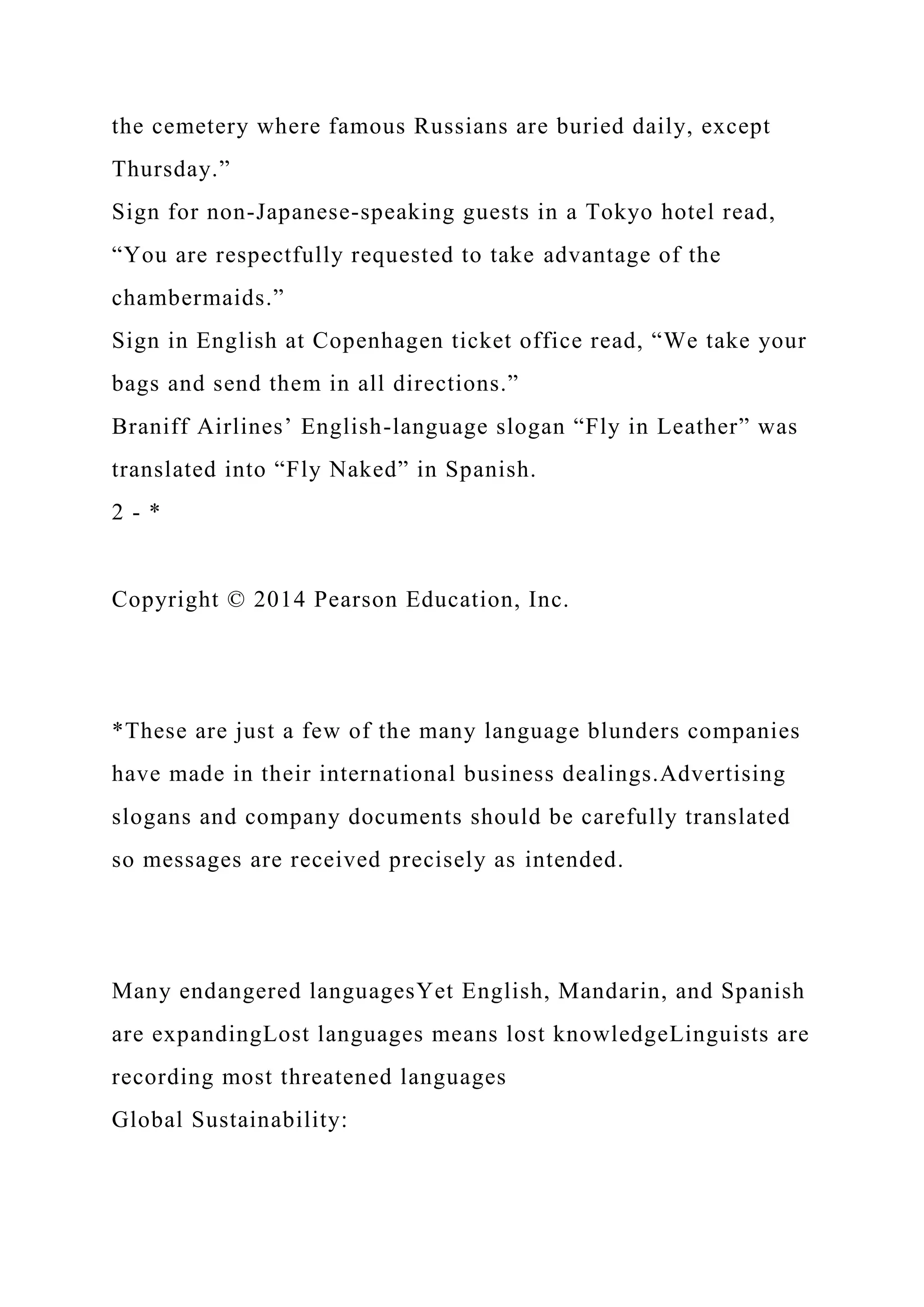 the cemetery where famous Russians are buried daily, except Thursday.”
Sign for non-Japanese-speaking guests in a Tokyo hotel read, “You are respectfully requested to take advantage of the chambermaids.”
Sign in English at Copenhagen ticket office read, “We take your bags and send them in all directions.”
Braniff Airlines’ English-language slogan “Fly in Leather” was translated into “Fly Naked” in Spanish.
2 - *

Copyright © 2014 Pearson Education, Inc.

*These are just a few of the many language blunders companies have made in their international business dealings.Advertising slogans and company documents should be carefully translated so messages are received precisely as intended.

Many endangered languagesYet English, Mandarin, and Spanish are expandingLost languages means lost knowledgeLinguists are recording most threatened languages
Global Sustainability: